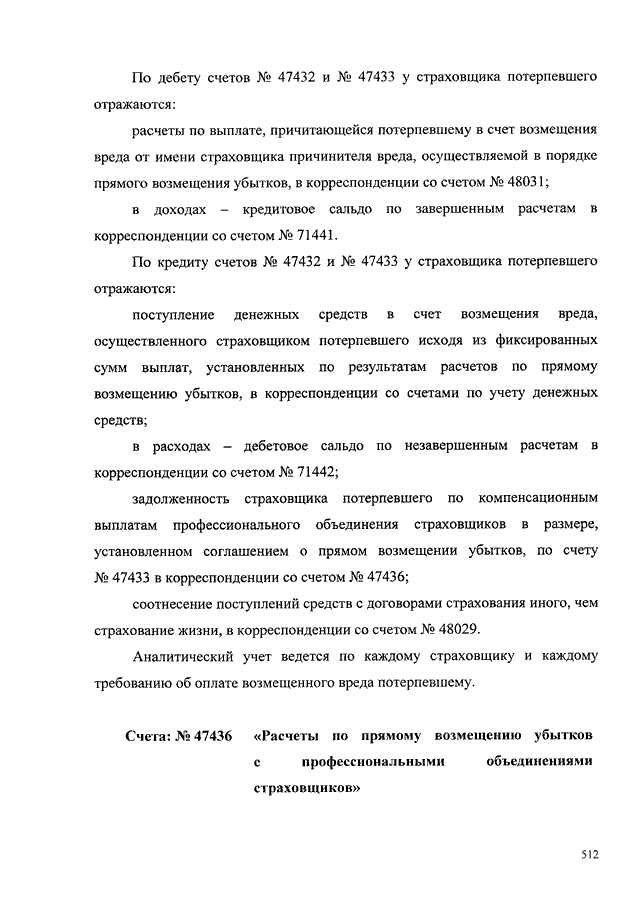 По дебету счетов № 47432 и № 47433 у страховщика потерпевшего отражаются:

расчеты по выплате, причитающейся потерпевшему в счет возмещения вреда от имени страховщика причинителя вреда, осуществляемой в порядке прямого возмещения убытков, в корреспонденции со счетом № 48031;

в доходах – кредитовое сальдо по завершенным расчетам в корреспонденции со счетом № 71441.

По кредиту счетов № 47432 и № 47433 у страховщика потерпевшего отражаются:

поступление денежных средств в счет возмещения вреда, осуществленного страховщиком потерпевшего исходя из фиксированных сумм выплат, установленных по результатам расчетов по прямому возмещению убытков, в корреспонденции со счетами по учету денежных средств;

в расходах – дебетовое сальдо по незавершенным расчетам в корреспонденции со счетом № 71442;

задолженность страховщика потерпевшего по компенсационным выплатам профессионального объединения страховщиков в размере, установленном соглашением о прямом возмещении убытков, по счету № 47433 в корреспонденции со счетом № 47436;

соотнесение поступлений средств с договорами страхования иного, чем страхование жизни, в корреспонденции со счетом № 48029.

Аналитический учет ведется по каждому страховщику и каждому требованию об оплате возмещенного вреда потерпевшему.

Счета: № 47436 «Расчеты по прямому возмещению убытков с профессиональными объединениями страховщиков»

512